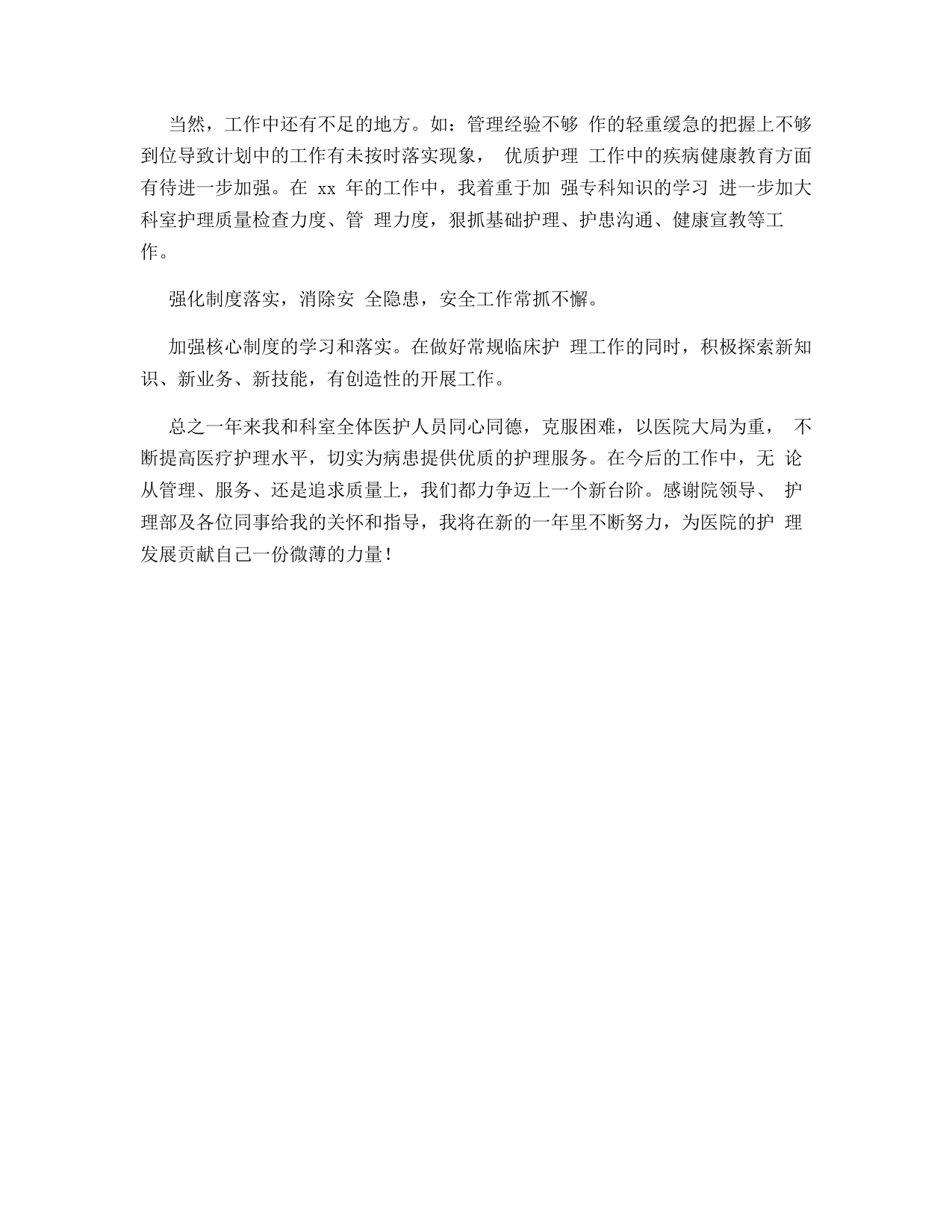 当然，工作中还有不足的地方。如：管理经验不够 作的轻重缓急的把握上不够到位导致计划中的工作有未按时落实现象， 优质护理 工作中的疾病健康教育方面有待进一步加强。在 xx 年的工作中，我着重于加 强专科知识的学习 进一步加大科室护理质量检查力度、管 理力度，狠抓基础护理、护患沟通、健康宣教等工作。

强化制度落实，消除安 全隐患，安全工作常抓不懈。

加强核心制度的学习和落实。在做好常规临床护 理工作的同时，积极探索新知识、新业务、新技能，有创造性的开展工作。

总之一年来我和科室全体医护人员同心同德，克服困难，以医院大局为重， 不断提高医疗护理水平，切实为病患提供优质的护理服务。在今后的工作中，无 论从管理、服务、还是追求质量上，我们都力争迈上一个新台阶。感谢院领导、 护理部及各位同事给我的关怀和指导，我将在新的一年里不断努力，为医院的护 理发展贡献自己一份微薄的力量！